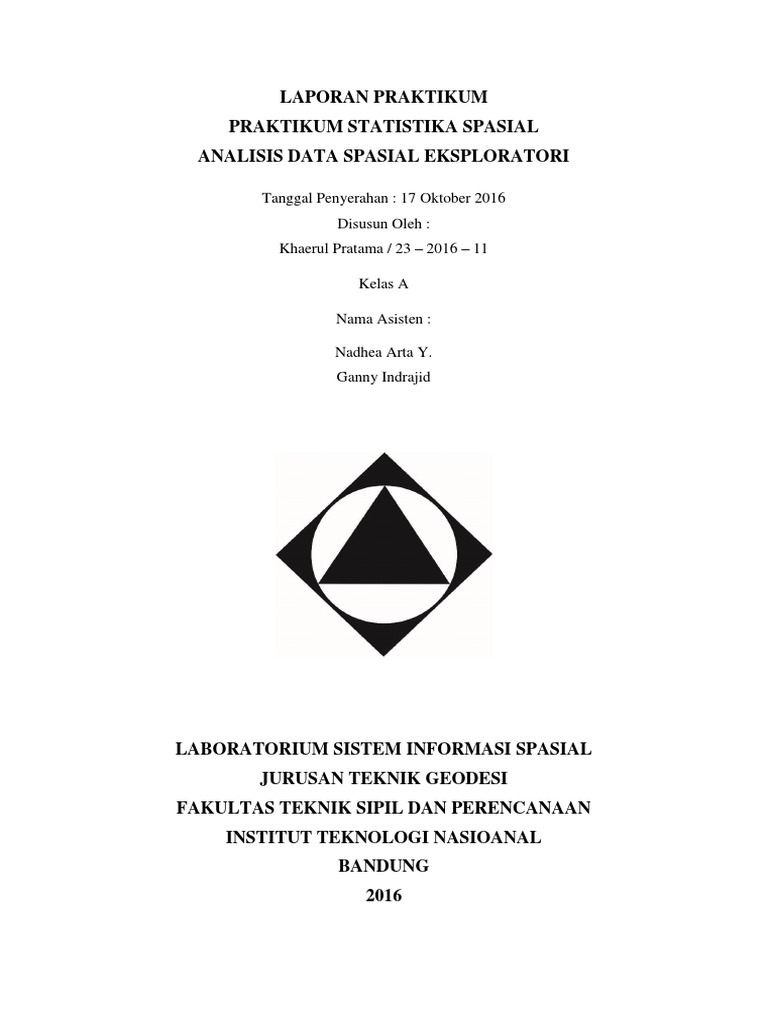 LAPORAN PRAKTIKUM
PRAKTIKUM STATISTIKA SPASIAL
ANALISIS DATA SPASIAL EKSPLORATORI

Tanggal Penyerahan : 17 Oktober 2016
Disusun Oleh :
Khaerul Pratama / 23 – 2016 – 11

Kelas A

Nama Asisten :

Nadhea Arta Y.
Ganny Indrajid

LABORATORIUM SISTEM INFORMASI SPASIAL
JURUSAN TEKNIK GEODESI
FAKULTAS TEKNIK SIPIL DAN PERENCANAAN
INSTITUT TEKNOLOGI NASIOANAL
BANDUNG
2016